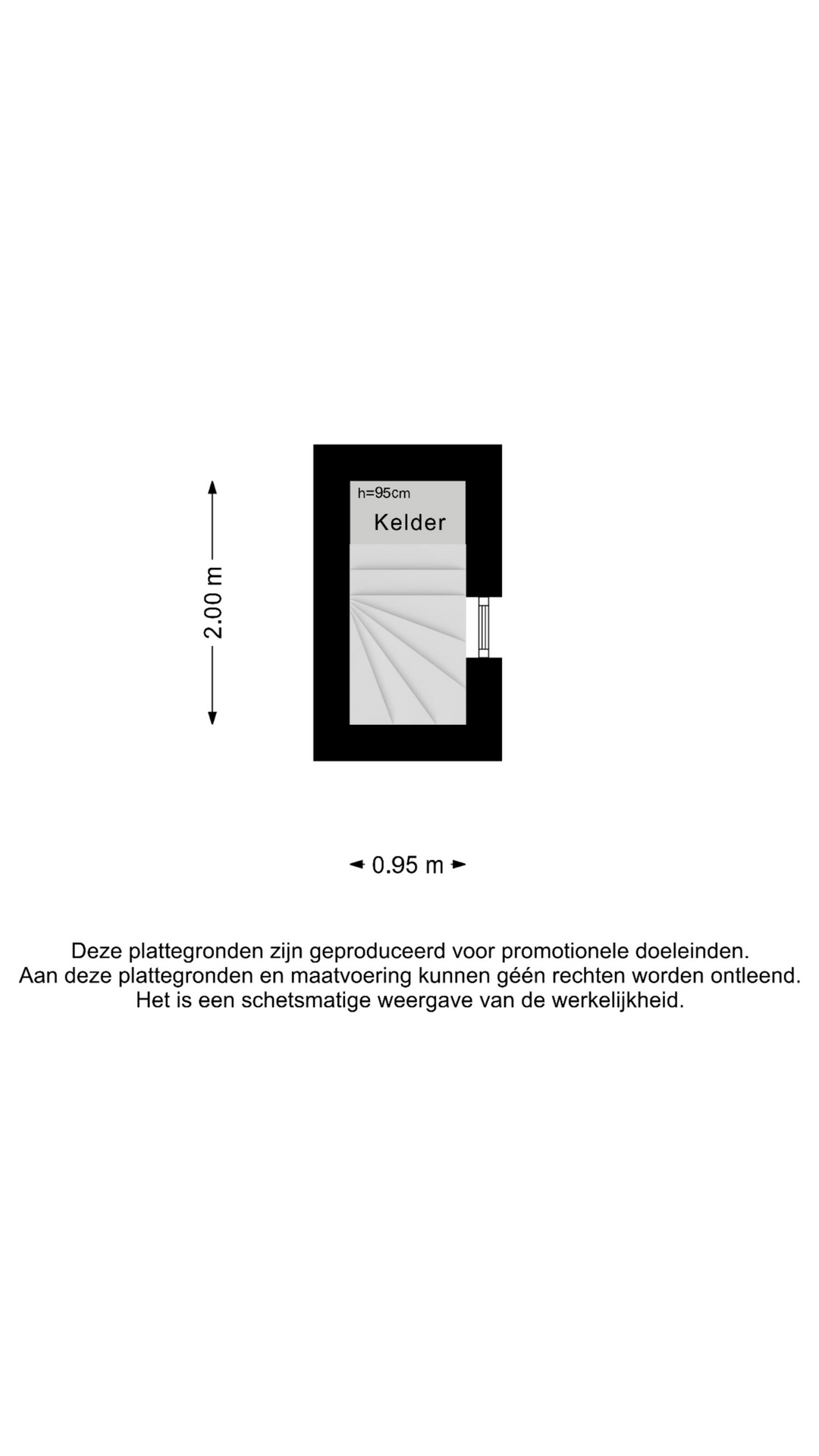 2.00 m

h=95cm

Kelder

0.95 m

Deze plattegronden zijn geproduceerd voor promotionele doeleinden.
Aan deze plattegronden en maatvoering kunnen géén rechten worden ontleend.
Het is een schetsmatige weergave van de werkelijkheid.